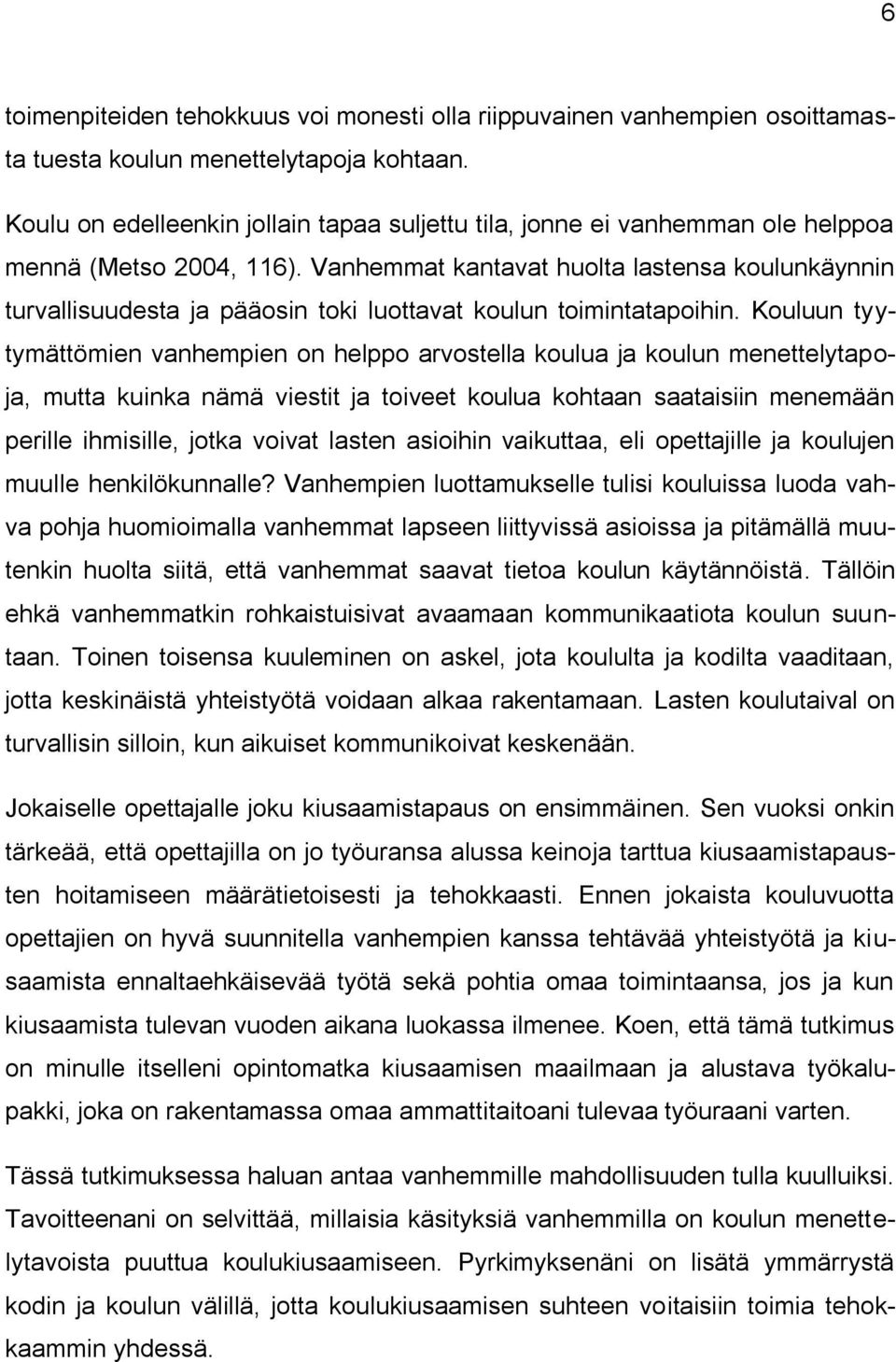 6

toimenpiteiden tehokkuus voi monesti olla riippuvainen vanhempien osoittamasta tuesta koulun menettelytapoja kohtaan.

Koulu on edelleenkin jollain tapaa suljettu tila, jonne ei vanhemman ole helppoa mennä (Metso 2004, 116). Vanhemmat kantavat huolta lastensa koulunkäynnin turvallisuudesta ja pääosin toki luottavat koulun toimintatapoihin. Kouluun tyytymättömien vanhempien on helppo arvostella koulua ja koulun menettelytapoja, mutta kuinka nämä viestit ja toiveet koulua kohtaan saataisiin menemään perille ihmisille, jotka voivat lasten asioihin vaikuttaa, eli opettajille ja koulujen muulle henkilökunnalle? Vanhempien luottamukselle tulisi kouluissa luoda vahva pohja huomioimalla vanhemmat lapseen liittyvissä asioissa ja pitämällä muutenkin huolta siitä, että vanhemmat saavat tietoa koulun käytännöistä. Tällöin ehkä vanhemmatkin rohkaistuisivat avaamaan kommunikaatiota koulun suuntaan. Toinen toisensa kuuleminen on askel, jota koululta ja kodilta vaaditaan, jotta keskinäistä yhteistyötä voidaan alkaa rakentamaan. Lasten koulutaival on turvallisin silloin, kun aikuiset kommunikoivat keskenään.

Jokaiselle opettajalle joku kiusaamistapaus on ensimmäinen. Sen vuoksi onkin tärkeää, että opettajilla on jo työuransa alussa keinoja tarttua kiusaamistapausten hoitamiseen määrätietoisesti ja tehokkaasti. Ennen jokaista kouluvuotta opettajien on hyvä suunnitella vanhempien kanssa tehtävää yhteistyötä ja kiusaamista ennaltaehkäisevää työtä sekä pohtia omaa toimintaansa, jos ja kun kiusaamista tulevan vuoden aikana luokassa ilmenee. Koen, että tämä tutkimus on minulle itselleni opintomatka kiusaamisen maailmaan ja alustava työkalupakki, joka on rakentamassa omaa ammattitaitoani tulevaa työuraani varten.

Tässä tutkimuksessa haluan antaa vanhemmille mahdollisuuden tulla kuulluiksi. Tavoitteenani on selvittää, millaisia käsityksiä vanhemmilla on koulun menettelytavoista puuttua koulukiusaamiseen. Pyrkimyksenäni on lisätä ymmärrystä kodin ja koulun välillä, jotta koulukiusaamisen suhteen voitaisiin toimia tehokkaammin yhdessä.